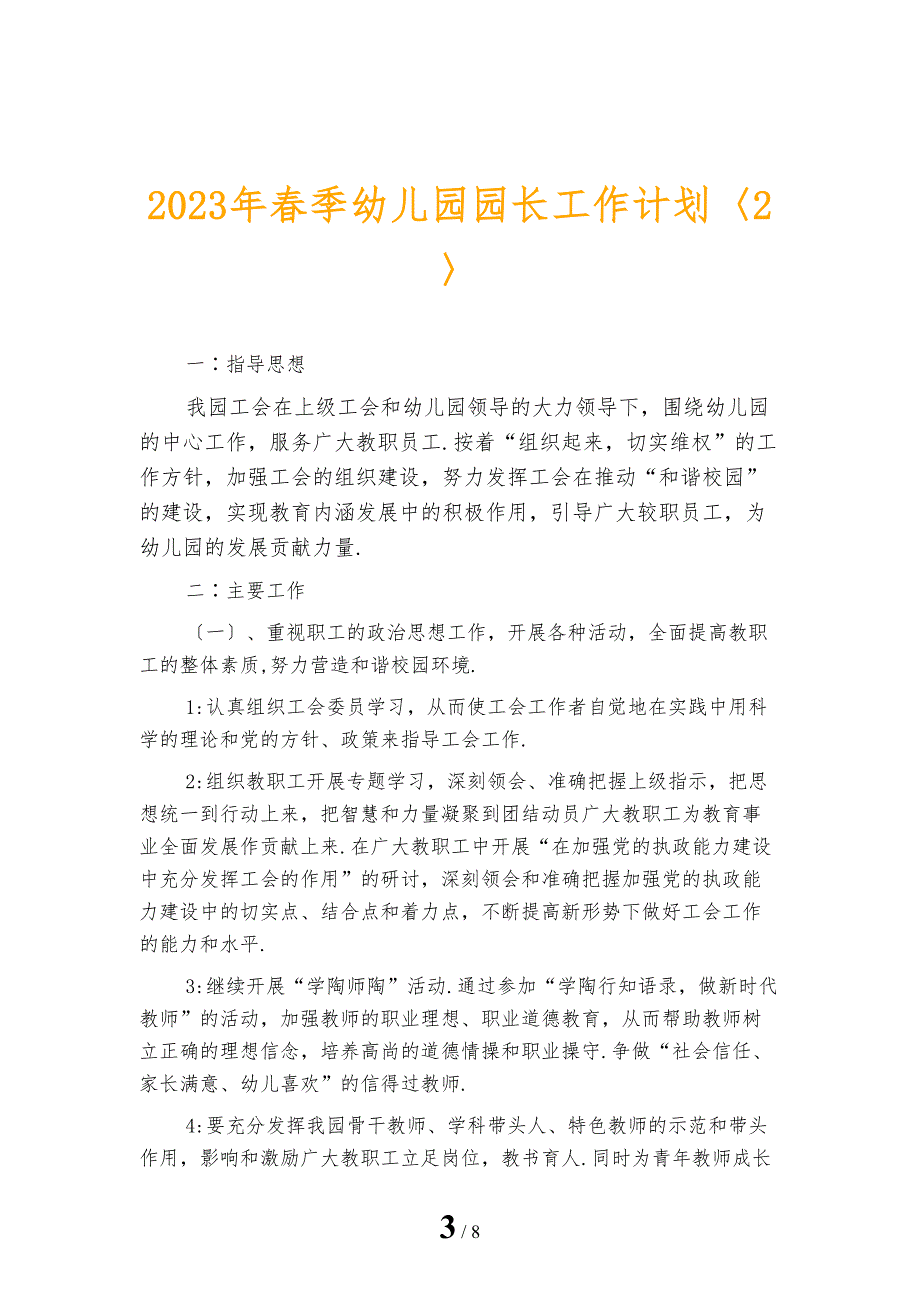 2023年春季幼儿园园长工作计划〈2〉

一：指导思想

我园工会在上级工会和幼儿园领导的大力领导下，围绕幼儿园的中心工作，服务广大教职员工.按着“组织起来，切实维权”的工作方针，加强工会的组织建设，努力发挥工会在推动“和谐校园”的建设，实现教育内涵发展中的积极作用，引导广大较职员工，为幼儿园的发展贡献力量.

二：主要工作

〔一〕、重视职工的政治思想工作，开展各种活动，全面提高教职工的整体素质,努力营造和谐校园环境.

1:认真组织工会委员学习，从而使工会工作者自觉地在实践中用科学的理论和党的方针、政策来指导工会工作.

2:组织教职工开展专题学习，深刻领会、准确把握上级指示，把思想统一到行动上来，把智慧和力量凝聚到团结动员广大教职工为教育事业全面发展作贡献上来.在广大教职工中开展“在加强党的执政能力建设中充分发挥工会的作用”的研讨，深刻领会和准确把握加强党的执政能力建设中的切实点、结合点和着力点，不断提高新形势下做好工会工作的能力和水平.

3:继续开展“学陶师陶”活动.通过参加“学陶行知语录，做新时代教师”的活动，加强教师的职业理想、职业道德教育，从而帮助教师树立正确的理想信念，培养高尚的道德情操和职业操守.争做“社会信任、家长满意、幼儿喜欢”的信得过教师.

4:要充分发挥我园骨干教师、学科带头人、特色教师的示范和带头作用，影响和激励广大教职工立足岗位，教书育人.同时为青年教师成长

3 / 8